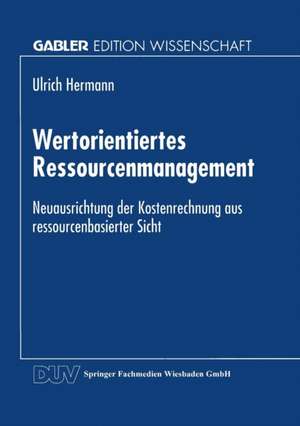 GABLER EDITION WISSENSCHAFT

Ulrich Hermann

Wertorientiertes Ressourcenmanagement

Neuausrichtung der Kostenrechnung aus ressourcenbasierter Sicht

DUV Springer Fachmedien Wiesbaden GmbH